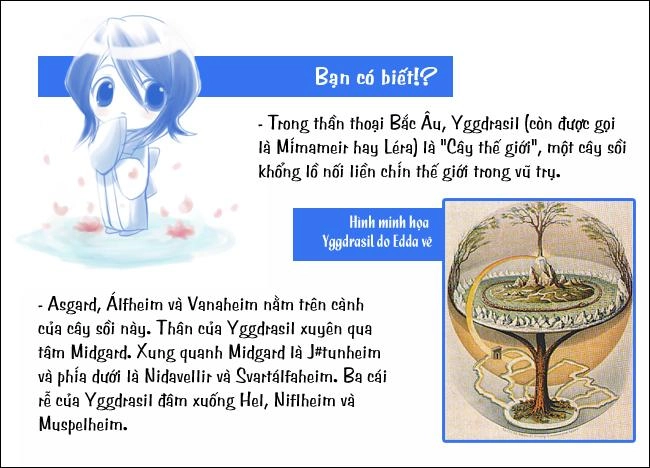 Bạn có biết!?

- Trong thần thoại Bắc Âu, Yggdrasil (còn được gọi là Mímameir hay Léra) là "Cây thế giới", một cây sồi khổng lồ nối liền chín thế giới trong vũ trụ.

Hình minh họa Yggdrasil do Edda vẽ

- Asgard, Álfheim và Vanaheim nằm trên cành của cây sồi này. Thân của Yggdrasil xuyên qua tâm Midgard. Xung quanh Midgard là J#tunheim và phía dưới là Nidavellir và Svartálfaheim. Ba cái rễ của Yggdrasil đâm xuống Hel, Niflheim và Muspelheim.